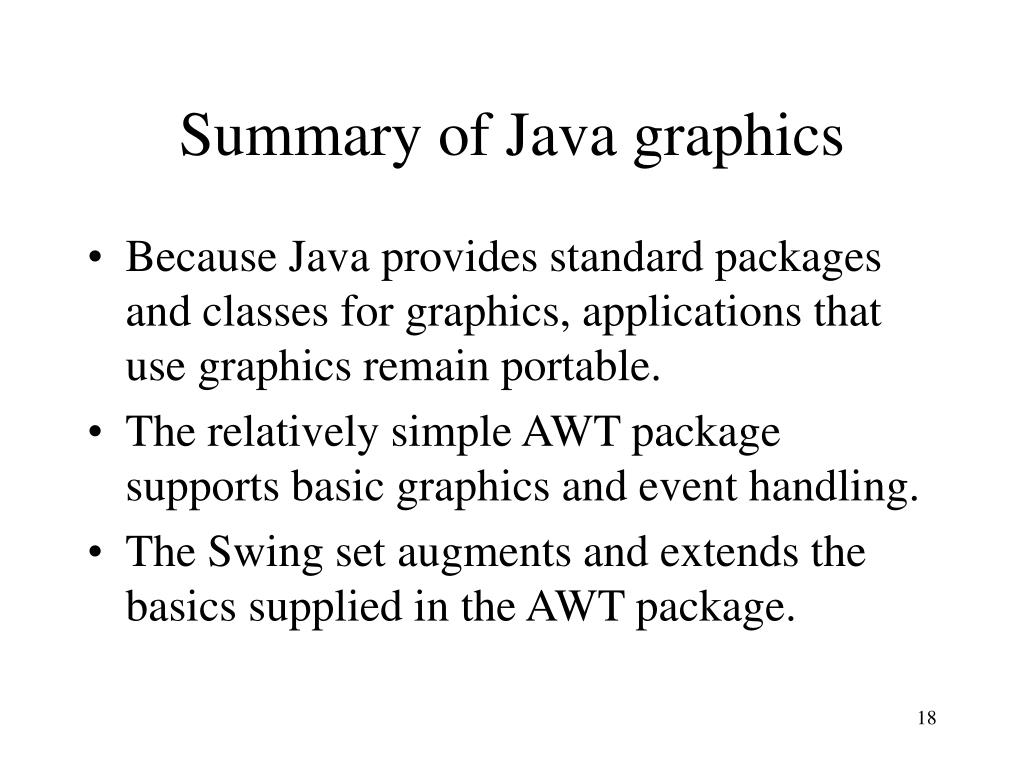 Summary of Java graphics

• Because Java provides standard packages and classes for graphics, applications that use graphics remain portable.
• The relatively simple AWT package supports basic graphics and event handling.
• The Swing set augments and extends the basics supplied in the AWT package.

18